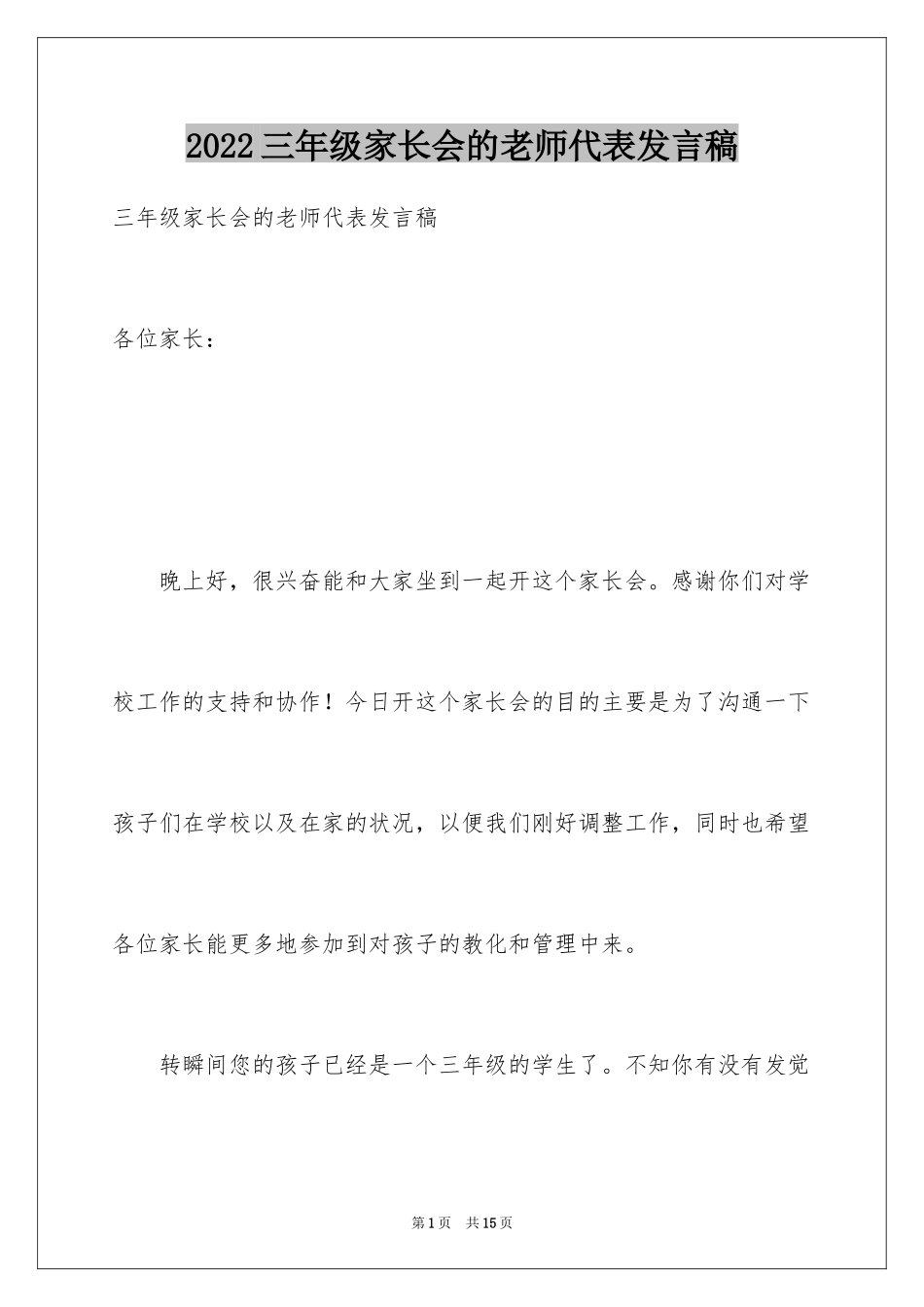 2022三年级家长会的老师代表发言稿

三年级家长会的老师代表发言稿

各位家长：

晚上好，很兴奋能和大家坐到一起开这个家长会。感谢你们对学校工作的支持和协作！今日开这个家长会的目的主要是为了沟通一下孩子们在学校以及在家的状况，以便我们刚好调整工作，同时也希望各位家长能更多地参加到对孩子的教化和管理中来。

转瞬间您的孩子已经是一个三年级的学生了。不知你有没有发觉

第1页 共15页